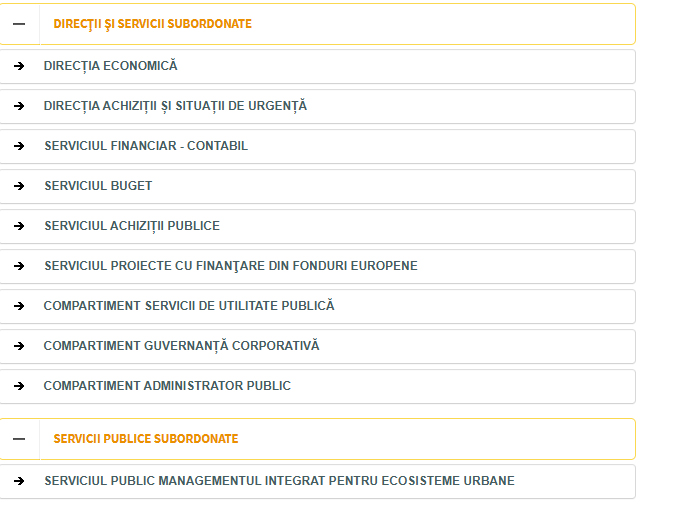 —
DIRECŢII ŞI SERVICII SUBORDONATE

➔ DIRECȚIA ECONOMICĂ

➔ DIRECȚIA ACHIZIȚII ȘI SITUAȚII DE URGENȚĂ

➔ SERVICIUL FINANCIAR - CONTABIL

➔ SERVICIUL BUGET

➔ SERVICIUL ACHIZIȚII PUBLICE

➔ SERVICIUL PROIECTE CU FINANŢARE DIN FONDURI EUROPENE

➔ COMPARTIMENT SERVICII DE UTILITATE PUBLICĂ

➔ COMPARTIMENT GUVERNANȚĂ CORPORATIVĂ

➔ COMPARTIMENT ADMINISTRATOR PUBLIC

—
SERVICII PUBLICE SUBORDONATE

➔ SERVICIUL PUBLIC MANAGEMENTUL INTEGRAT PENTRU ECOSISTEME URBANE